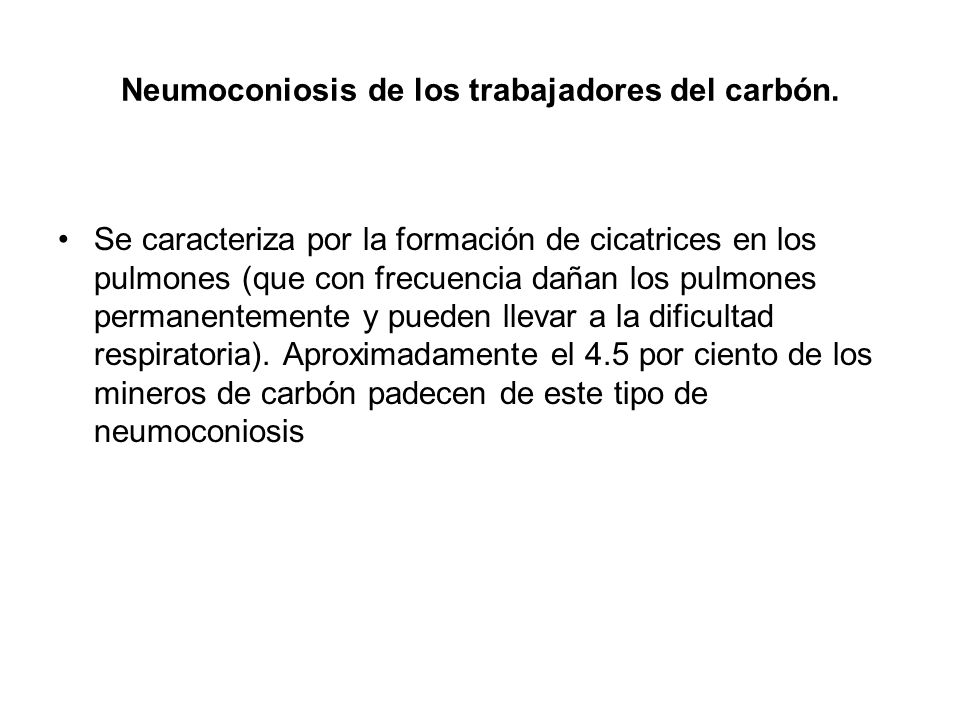 Neumoconiosis de los trabajadores del carbón.

• Se caracteriza por la formación de cicatrices en los pulmones (que con frecuencia dañan los pulmones permanentemente y pueden llevar a la dificultad respiratoria). Aproximadamente el 4.5 por ciento de los mineros de carbón padecen de este tipo de neumoconiosis